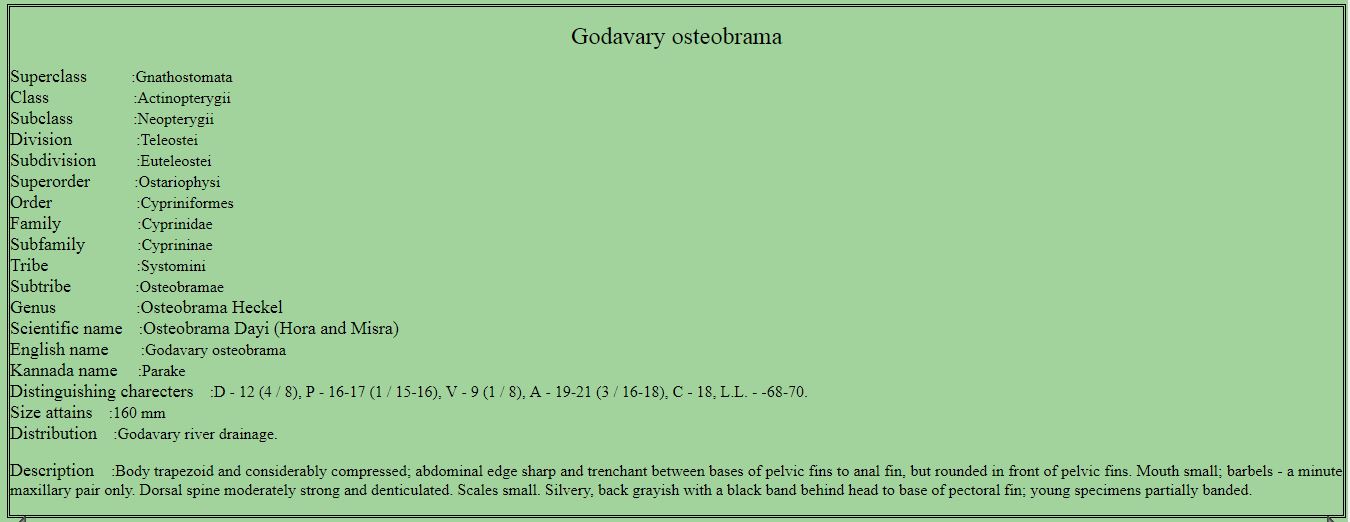 Godavary osteobrama

Superclass :Gnathostomata
Class :Actinopterygii
Subclass :Neopterygii
Division :Teleostei
Subdivision :Euteleostei
Superorder :Ostariophysi
Order :Cypriniformes
Family :Cyprinidae
Subfamily :Cyprininae
Tribe :Systomini
Subtribe :Osteobramae
Genus :Osteobrama Heckel
Scientific name :Osteobrama Dayi (Hora and Misra)
English name :Godavary osteobrama
Kannada name :Parake
Distinguishing charecters :D - 12 (4 / 8), P - 16-17 (1 / 15-16), V - 9 (1 / 8), A - 19-21 (3 / 16-18), C - 18, L.L. - -68-70.
Size attains :160 mm
Distribution :Godavary river drainage.

Description :Body trapezoid and considerably compressed; abdominal edge sharp and trenchant between bases of pelvic fins to anal fin, but rounded in front of pelvic fins. Mouth small; barbels - a minute maxillary pair only. Dorsal spine moderately strong and denticulated. Scales small. Silvery, back grayish with a black band behind head to base of pectoral fin; young specimens partially banded.